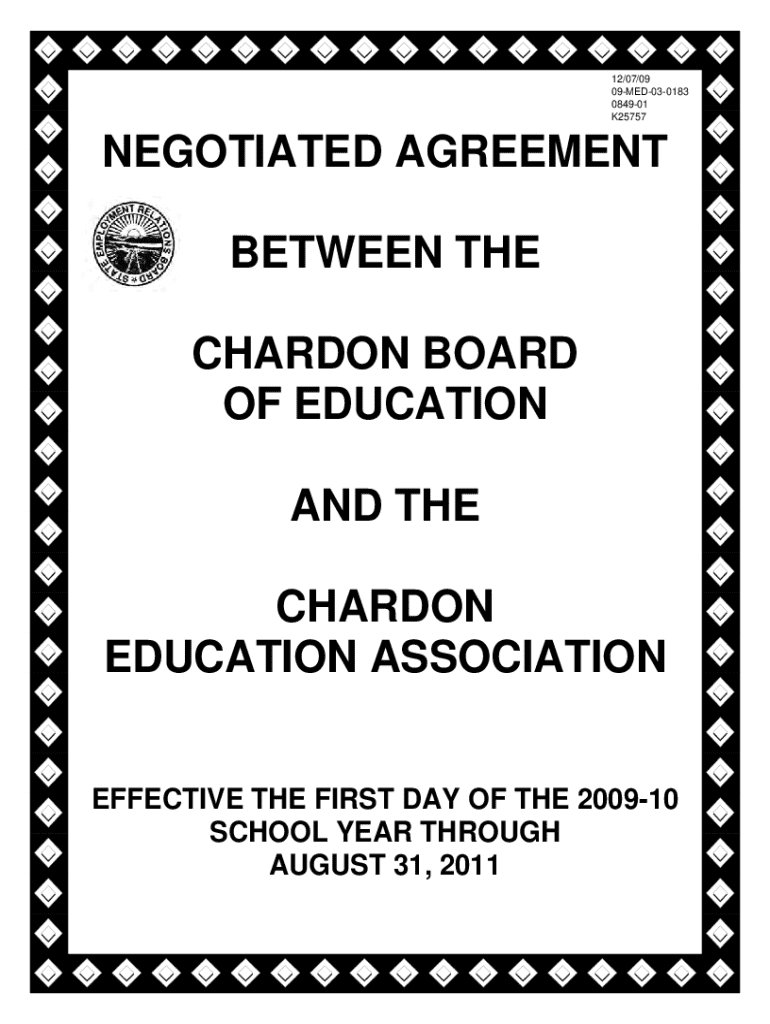 12/07/09
09-MED-03-0183
0849-01
K25757

NEGOTIATED AGREEMENT

STATE EMPLOYMENT RELATIONS BOARD

BETWEEN THE

CHARDON BOARD OF EDUCATION

AND THE

CHARDON EDUCATION ASSOCIATION

EFFECTIVE THE FIRST DAY OF THE 2009-10 SCHOOL YEAR THROUGH AUGUST 31, 2011